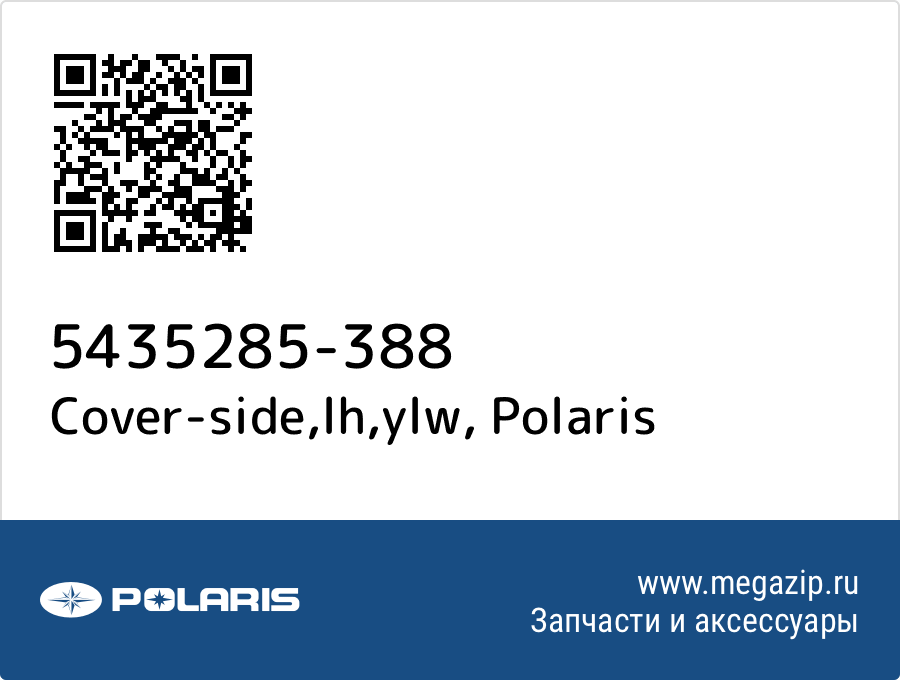 5435285-388
Cover-side,lh,ylw, Polaris

POLARIS

www.megazip.ru
Запчасти и аксессуары